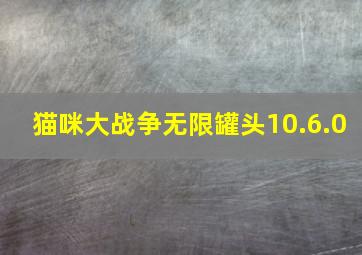 猫咪大战争无限罐头10.6.0